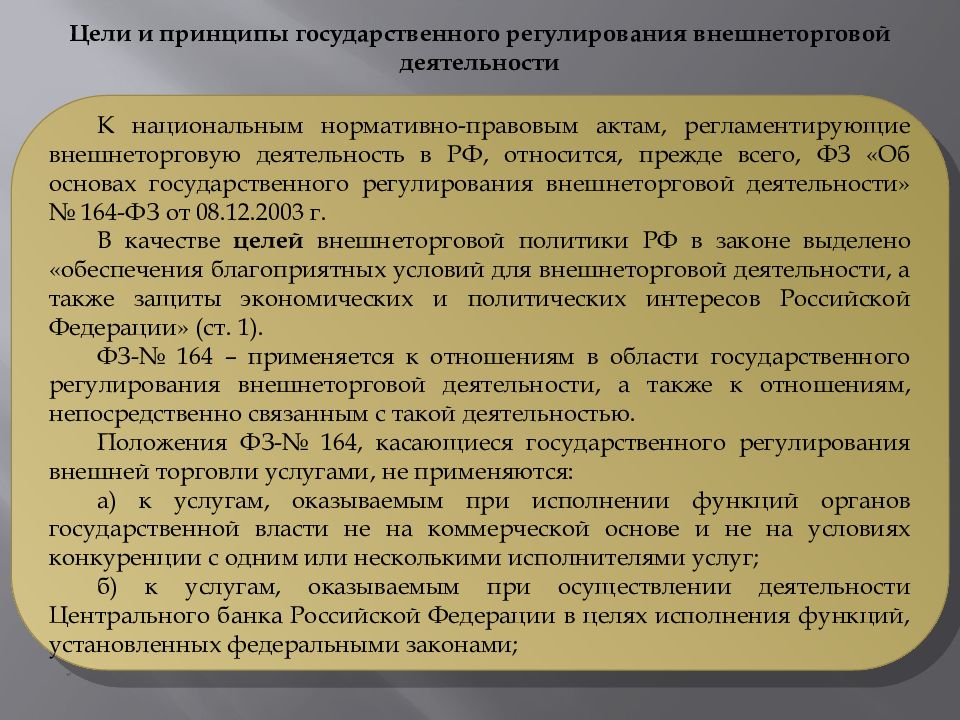 Цели и принципы государственного регулирования внешнеторговой деятельности

К национальным нормативно-правовым актам, регламентирующие внешнеторговую деятельность в РФ, относится, прежде всего, ФЗ «Об основах государственного регулирования внешнеторговой деятельности» № 164-ФЗ от 08.12.2003 г.

В качестве целей внешнеторговой политики РФ в законе выделено «обеспечения благоприятных условий для внешнеторговой деятельности, а также защиты экономических и политических интересов Российской Федерации» (ст. 1).

ФЗ-№ 164 – применяется к отношениям в области государственного регулирования внешнеторговой деятельности, а также к отношениям, непосредственно связанным с такой деятельностью.

Положения ФЗ-№ 164, касающиеся государственного регулирования внешней торговли услугами, не применяются:

а) к услугам, оказываемым при исполнении функций органов государственной власти не на коммерческой основе и не на условиях конкуренции с одним или несколькими исполнителями услуг;

б) к услугам, оказываемым при осуществлении деятельности Центрального банка Российской Федерации в целях исполнения функций, установленных федеральными законами;